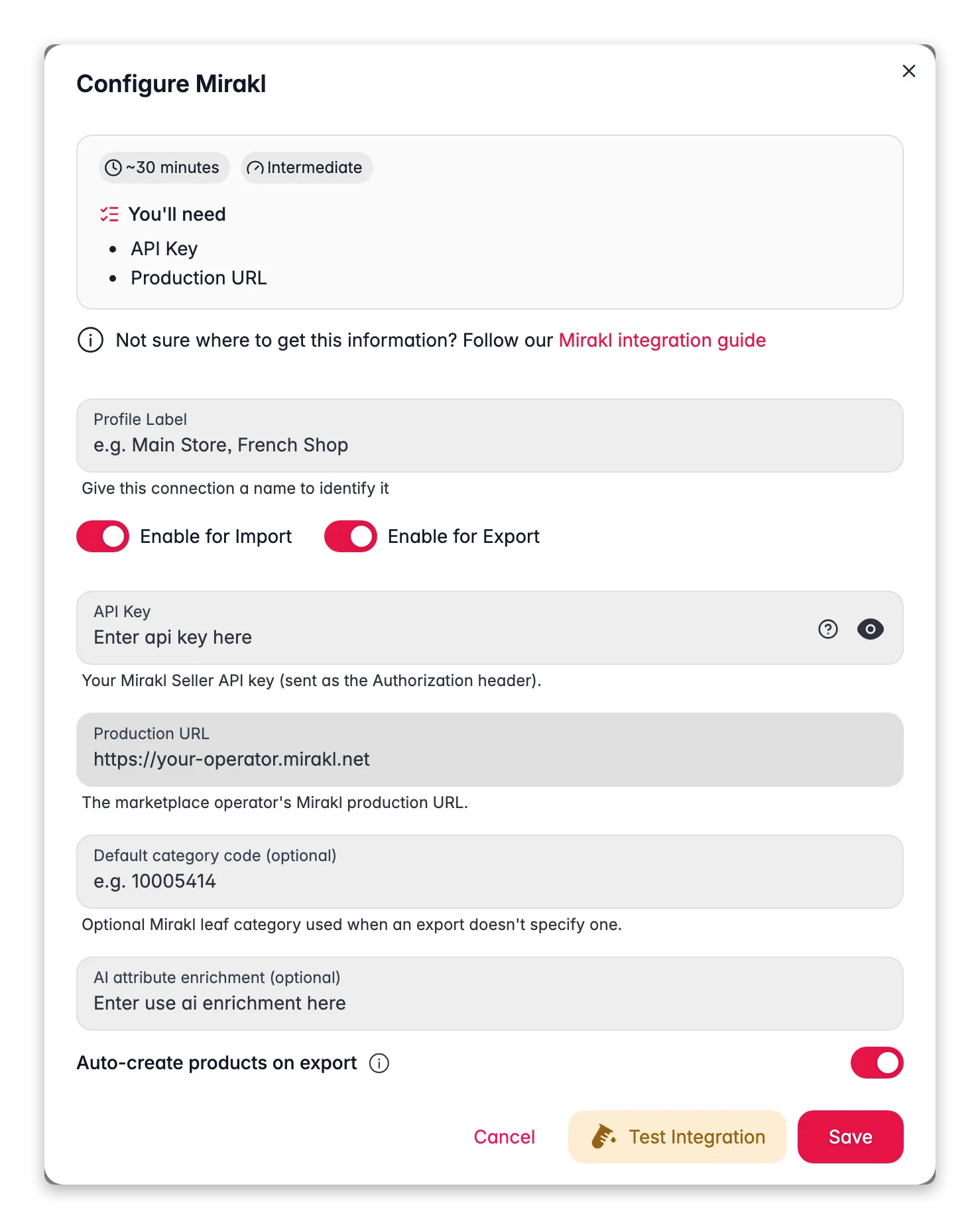 Configure Mirakl

~30 minutes Intermediate

You'll need

- API Key
- Production URL

Not sure where to get this information? Follow our Mirakl integration guide

Profile Label
e.g. Main Store, French Shop

Give this connection a name to identify it

Enable for Import Enable for Export

API Key
Enter api key here

Your Mirakl Seller API key (sent as the Authorization header).

Production URL
https://your-operator.mirakl.net

The marketplace operator's Mirakl production URL.

Default category code (optional)
e.g. 10005414

Optional Mirakl leaf category used when an export doesn't specify one.

AI attribute enrichment (optional)
Enter use ai enrichment here

Auto-create products on export

Cancel Test Integration Save